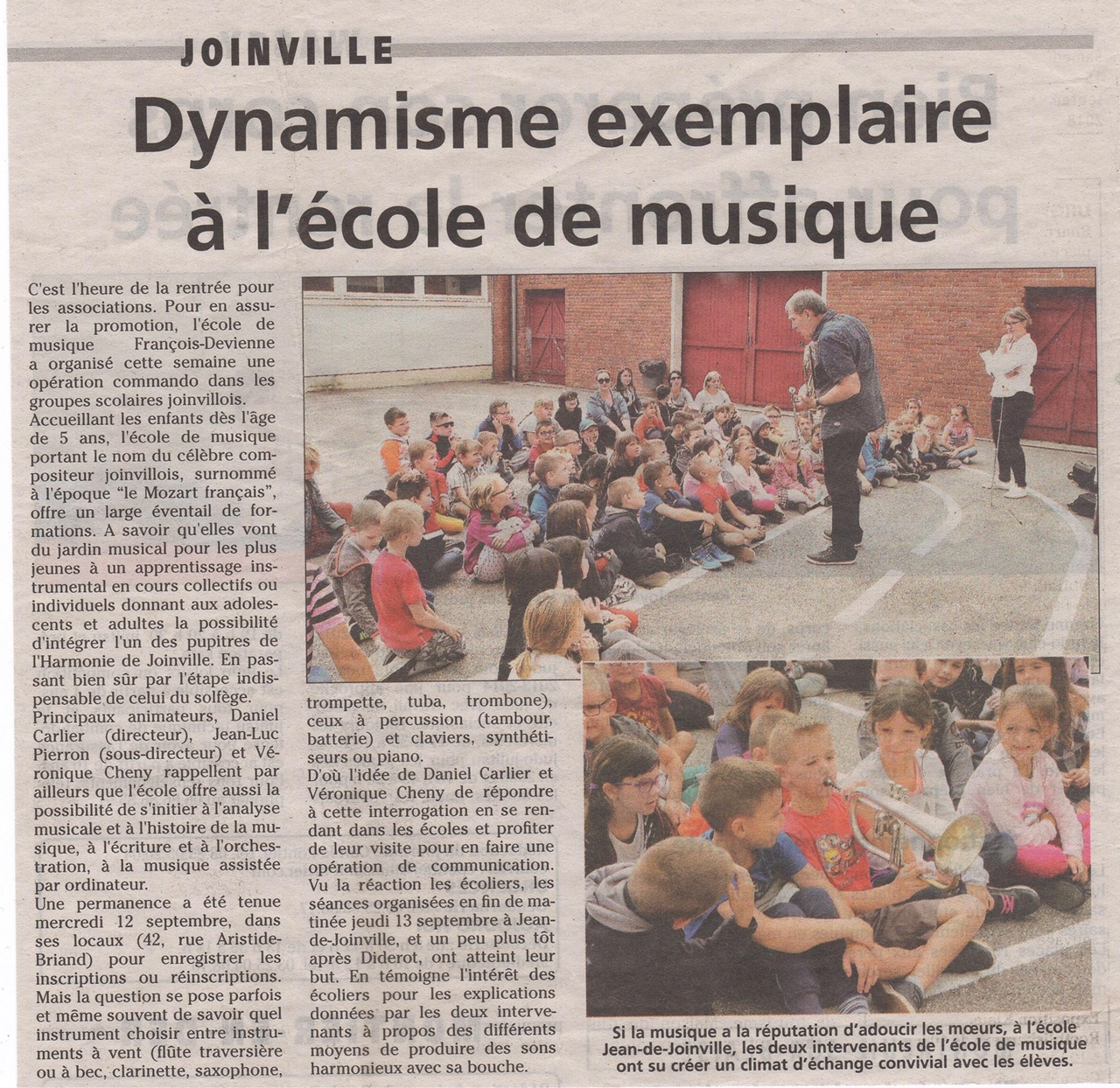 JOINVILLE

Dynamisme exemplaire à l'école de musique

C'est l'heure de la rentrée pour les associations. Pour en assurer la promotion, l'école de musique François-Devienne a organisé cette semaine une opération commando dans les groupes scolaires joinvillois.
Accueillant les enfants dès l'âge de 5 ans, l'école de musique portant le nom du célèbre compositeur joinvillois, surnommé à l'époque "le Mozart français", offre un large éventail de formations. A savoir qu'elles vont du jardin musical pour les plus jeunes à un apprentissage instrumental en cours collectifs ou individuels donnant aux adolescents et adultes la possibilité d'intégrer l'un des pupitres de l'Harmonie de Joinville. En passant bien sûr par l'étape indispensable de celui du solfège.
Principaux animateurs, Daniel Carlier (directeur), Jean-Luc Pierron (sous-directeur) et Véronique Cheny rappellent par ailleurs que l'école offre aussi la possibilité de s'initier à l'analyse musicale et à l'histoire de la musique, à l'écriture et à l'orchestration, à la musique assistée par ordinateur.
Une permanence a été tenue mercredi 12 septembre, dans ses locaux (42, rue Aristide-Briand) pour enregistrer les inscriptions ou réinscriptions.
Mais la question se pose parfois et même souvent de savoir quel instrument choisir entre instruments à vent (flûte traversière ou à bec, clarinette, saxophone, trompette, tuba, trombone), ceux à percussion (tambour, batterie) et claviers, synthétiseurs ou piano.
D'où l'idée de Daniel Carlier et Véronique Cheny de répondre à cette interrogation en se rendant dans les écoles et profiter de leur visite pour en faire une opération de communication.
Vu la réaction les écoliers, les séances organisées en fin de matinée jeudi 13 septembre à Jean-de-Joinville, et un peu plus tôt après Diderot, ont atteint leur but. En témoigne l'intérêt des écoliers pour les explications données par les deux intervenants à propos des différents moyens de produire des sons harmonieux avec sa bouche.

Si la musique a la réputation d'adoucir les mœurs, à l'école Jean-de-Joinville, les deux intervenants de l'école de musique ont su créer un climat d'échange convivial avec les élèves.